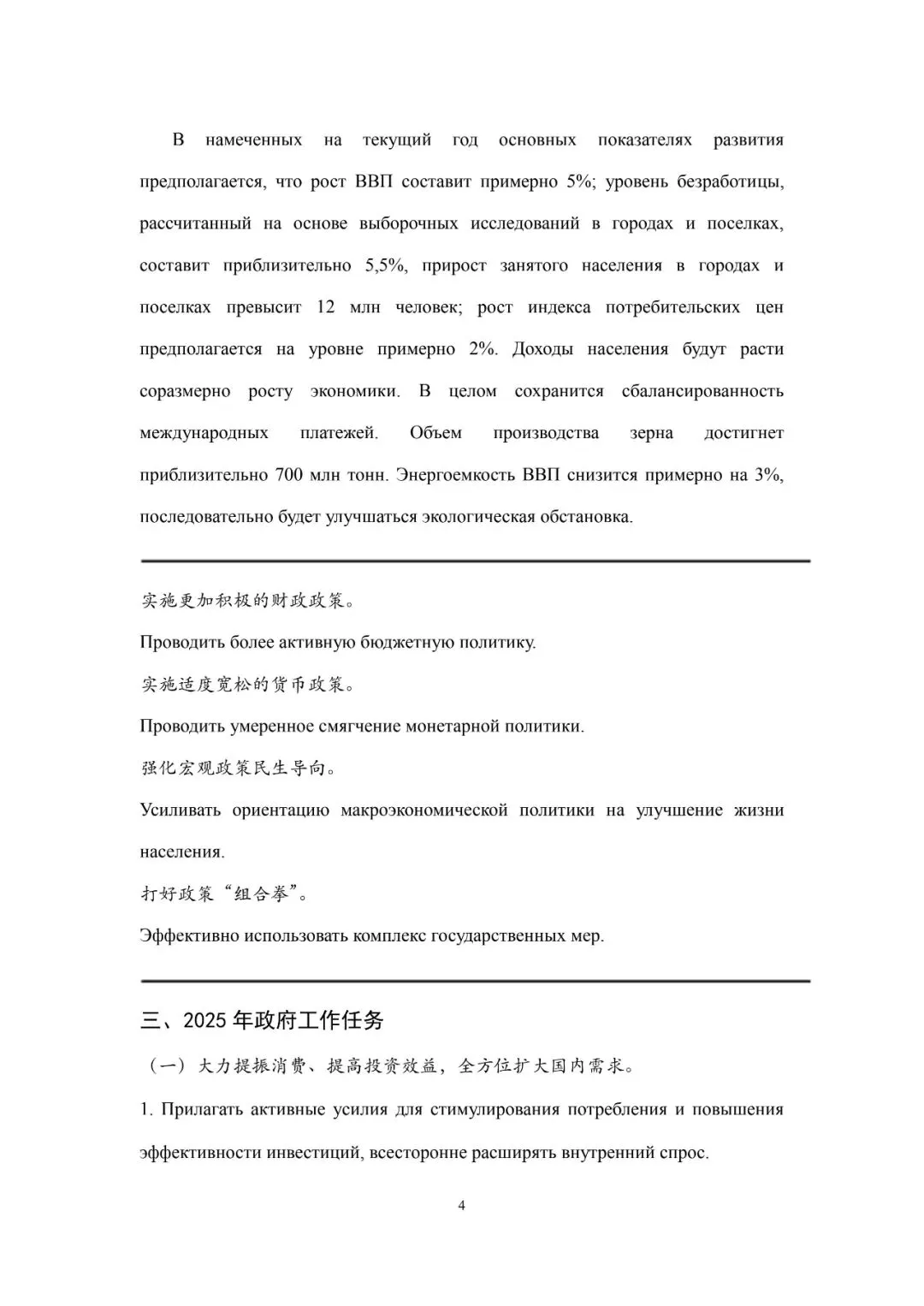 В намеченных на текущий год основных показателях развития предполагается, что рост ВВП составит примерно 5%; уровень безработицы, рассчитанный на основе выборочных исследований в городах и поселках, составит приблизительно 5,5%, прирост занятого населения в городах и поселках превысит 12 млн человек; рост индекса потребительских цен предполагается на уровне примерно 2%. Доходы населения будут расти соразмерно росту экономики. В целом сохранится сбалансированность международных платежей. Объем производства зерна достигнет приблизительно 700 млн тонн. Энергоемкость ВВП снизится примерно на 3%, последовательно будет улучшаться экологическая обстановка.

实施更加积极的财政政策。

Проводить более активную бюджетную политику.

实施适度宽松的货币政策。

Проводить умеренное смягчение монетарной политики.

强化宏观政策民生导向。

Усиливать ориентацию макроэкономической политики на улучшение жизни населения.

打好政策“组合拳”。

Эффективно использовать комплекс государственных мер.

三、2025 年政府工作任务

（一）大力提振消费、提高投资效益，全方位扩大国内需求。

1. Прилагать активные усилия для стимулирования потребления и повышения эффективности инвестиций, всесторонне расширять внутренний спрос.

4